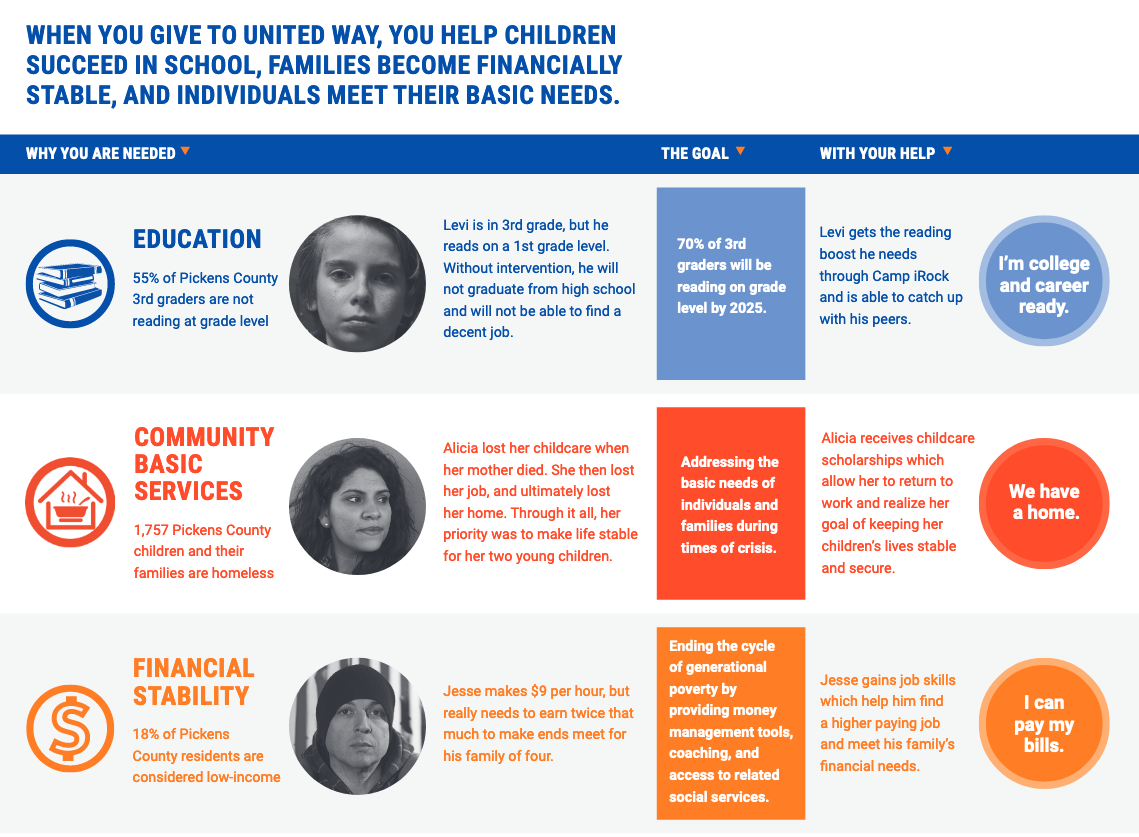 WHEN YOU GIVE TO UNITED WAY, YOU HELP CHILDREN SUCCEED IN SCHOOL, FAMILIES BECOME FINANCIALLY STABLE, AND INDIVIDUALS MEET THEIR BASIC NEEDS.

WHY YOU ARE NEEDED

THE GOAL

WITH YOUR HELP

EDUCATION

55% of Pickens County 3rd graders are not reading at grade level

Levi is in 3rd grade, but he reads on a 1st grade level. Without intervention, he will not graduate from high school and will not be able to find a decent job.

70% of 3rd graders will be reading on grade level by 2025.

Levi gets the reading boost he needs through Camp iRock and is able to catch up with his peers.

I'm college and career ready.

COMMUNITY BASIC SERVICES

1,757 Pickens County children and their families are homeless

Alicia lost her childcare when her mother died. She then lost her job, and ultimately lost her home. Through it all, her priority was to make life stable for her two young children.

Addressing the basic needs of individuals and families during times of crisis.

Alicia receives childcare scholarships which allow her to return to work and realize her goal of keeping her children's lives stable and secure.

We have a home.

FINANCIAL STABILITY

18% of Pickens County residents are considered low-income

Jesse makes $9 per hour, but really needs to earn twice that much to make ends meet for his family of four.

Ending the cycle of generational poverty by providing money management tools, coaching, and access to related social services.

Jesse gains job skills which help him find a higher paying job and meet his family's financial needs.

I can pay my bills.